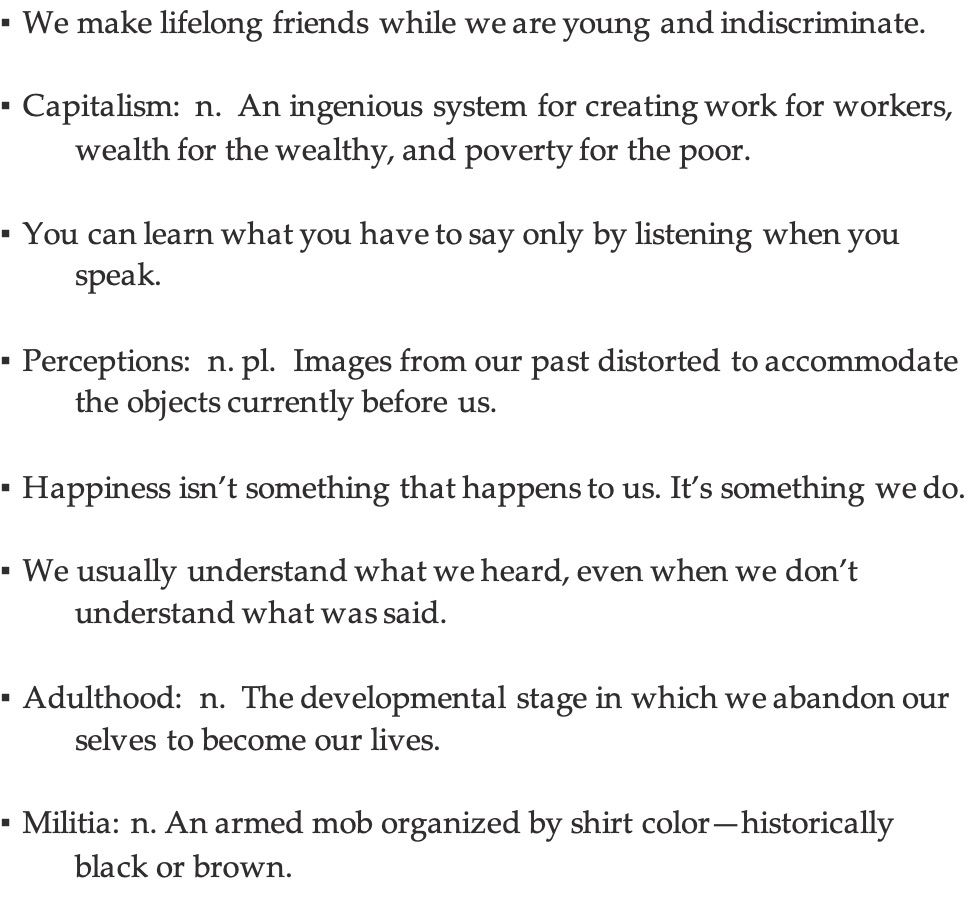 ▪ We make lifelong friends while we are young and indiscriminate.

▪ Capitalism: n. An ingenious system for creating work for workers, wealth for the wealthy, and poverty for the poor.

▪ You can learn what you have to say only by listening when you speak.

▪ Perceptions: n. pl. Images from our past distorted to accommodate the objects currently before us.

▪ Happiness isn't something that happens to us. It's something we do.

▪ We usually understand what we heard, even when we don't understand what was said.

▪ Adulthood: n. The developmental stage in which we abandon our selves to become our lives.

▪ Militia: n. An armed mob organized by shirt color—historically black or brown.